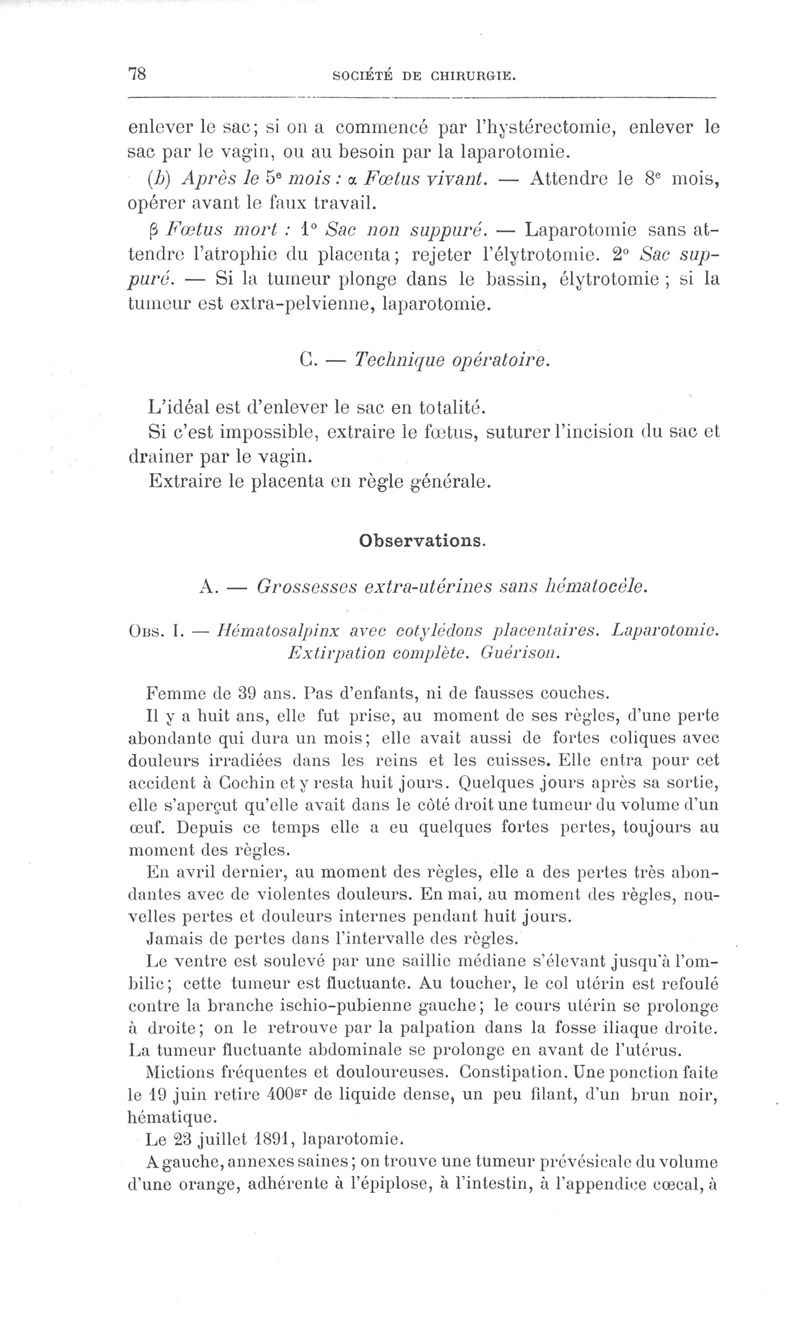 78 SOCIÉTÉ DE CHIRURGIE.

enlever le sac; si on a commencé par l'hystérectomie, enlever le sac par le vagin, ou au besoin par la laparotomie.

(b) Après le 5e mois : α Fœtus vivant. — Attendre le 8e mois, opérer avant le faux travail.

β Fœtus mort : 1° Sac non suppuré. — Laparotomie sans attendre l'atrophie du placenta; rejeter l'élytrotomie. 2° Sac suppuré. — Si la tumeur plonge dans le bassin, élytrotomie ; si la tumeur est extra-pelvienne, laparotomie.

C. — Technique opératoire.

L'idéal est d'enlever le sac en totalité.

Si c'est impossible, extraire le fœtus, suturer l'incision du sac et drainer par le vagin.

Extraire le placenta en règle générale.

Observations.

A. — Grossesses extra-utérines sans hématocèle.

Obs. I. — Hématosalpinx avec cotylédons placentaires. Laparotomie. Extirpation complète. Guérison.

Femme de 39 ans. Pas d'enfants, ni de fausses couches.

Il y a huit ans, elle fut prise, au moment de ses règles, d'une perte abondante qui dura un mois; elle avait aussi de fortes coliques avec douleurs irradiées dans les reins et les cuisses. Elle entra pour cet accident à Cochin et y resta huit jours. Quelques jours après sa sortie, elle s'aperçut qu'elle avait dans le côté droit une tumeur du volume d'un œuf. Depuis ce temps elle a eu quelques fortes pertes, toujours au moment des règles.

En avril dernier, au moment des règles, elle a des pertes très abondantes avec de violentes douleurs. En mai, au moment des règles, nouvelles pertes et douleurs internes pendant huit jours.

Jamais de pertes dans l'intervalle des règles.

Le ventre est soulevé par une saillie médiane s'élevant jusqu'à l'ombilic; cette tumeur est fluctuante. Au toucher, le col utérin est refoulé contre la branche ischio-pubienne gauche; le cours utérin se prolonge à droite; on le retrouve par la palpation dans la fosse iliaque droite. La tumeur fluctuante abdominale se prolonge en avant de l'utérus.

Mictions fréquentes et douloureuses. Constipation. Une ponction faite le 19 juin retire 400gr de liquide dense, un peu filant, d'un brun noir, hématique.

Le 23 juillet 1891, laparotomie.

A gauche, annexes saines; on trouve une tumeur prévésicale du volume d'une orange, adhérente à l'épiplose, à l'intestin, à l'appendice cœcal, à